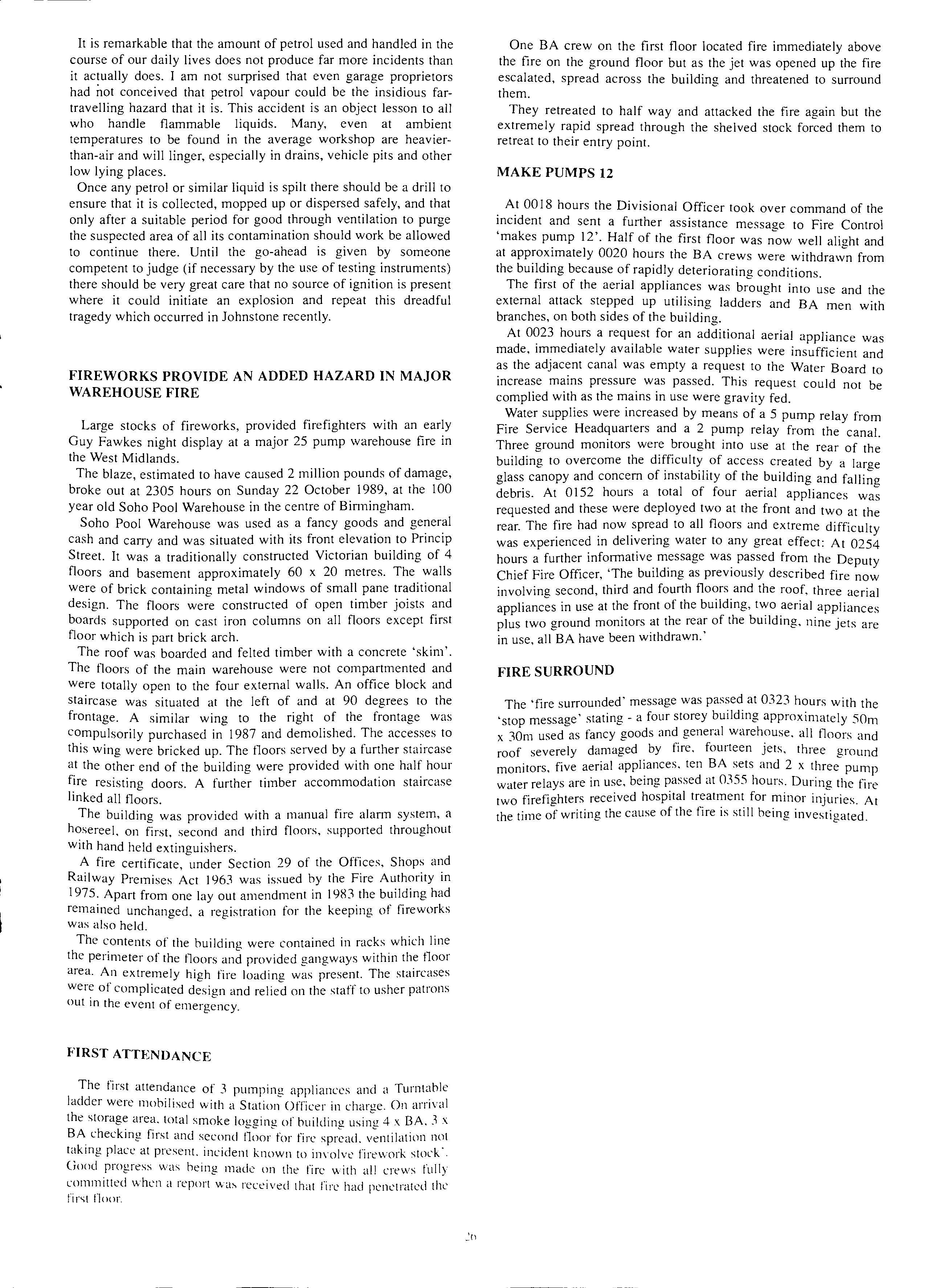 It is remarkable that the amount of petrol used and handled in the course of our daily lives does not produce far more incidents than it actually does. I am not surprised that even garage proprietors had not conceived that petrol vapour could be the insidious far-travelling hazard that it is. This accident is an object lesson to all who handle flammable liquids. Many, even at ambient temperatures to be found in the average workshop are heavier-than-air and will linger, especially in drains, vehicle pits and other low lying places.

Once any petrol or similar liquid is spilt there should be a drill to ensure that it is collected, mopped up or dispersed safely, and that only after a suitable period for good through ventilation to purge the suspected area of all its contamination should work be allowed to continue there. Until the go-ahead is given by someone competent to judge (if necessary by the use of testing instruments) there should be very great care that no source of ignition is present where it could initiate an explosion and repeat this dreadful tragedy which occurred in Johnstone recently.

FIREWORKS PROVIDE AN ADDED HAZARD IN MAJOR WAREHOUSE FIRE

Large stocks of fireworks, provided firefighters with an early Guy Fawkes night display at a major 25 pump warehouse fire in the West Midlands.

The blaze, estimated to have caused 2 million pounds of damage, broke out at 2305 hours on Sunday 22 October 1989, at the 100 year old Soho Pool Warehouse in the centre of Birmingham.

Soho Pool Warehouse was used as a fancy goods and general cash and carry and was situated with its front elevation to Princip Street. It was a traditionally constructed Victorian building of 4 floors and basement approximately 60 x 20 metres. The walls were of brick containing metal windows of small pane traditional design. The floors were constructed of open timber joists and boards supported on cast iron columns on all floors except first floor which is part brick arch.

The roof was boarded and felted timber with a concrete 'skim'. The floors of the main warehouse were not compartmented and were totally open to the four external walls. An office block and staircase was situated at the left of and at 90 degrees to the frontage. A similar wing to the right of the frontage was compulsorily purchased in 1987 and demolished. The accesses to this wing were bricked up. The floors served by a further staircase at the other end of the building were provided with one half hour fire resisting doors. A further timber accommodation staircase linked all floors.

The building was provided with a manual fire alarm system, a hosereel, on first, second and third floors, supported throughout with hand held extinguishers.

A fire certificate, under Section 29 of the Offices, Shops and Railway Premises Act 1963 was issued by the Fire Authority in 1975. Apart from one lay out amendment in 1983 the building had remained unchanged, a registration for the keeping of fireworks was also held.

The contents of the building were contained in racks which line the perimeter of the floors and provided gangways within the floor area. An extremely high fire loading was present. The staircases were of complicated design and relied on the staff to usher patrons out in the event of emergency.

FIRST ATTENDANCE

The first attendance of 3 pumping appliances and a Turntable ladder were mobilised with a Station Officer in charge. On arrival the storage area, total smoke logging of building using 4 x BA, 3 x BA checking first and second floor for fire spread, ventilation not taking place at present, incident known to involve firework stock'. Good progress was being made on the fire with all crews fully committed when a report was received that fire had penetrated the first floor.

One BA crew on the first floor located fire immediately above the fire on the ground floor but as the jet was opened up the fire escalated, spread across the building and threatened to surround them.

They retreated to half way and attacked the fire again but the extremely rapid spread through the shelved stock forced them to retreat to their entry point.

MAKE PUMPS 12

At 0018 hours the Divisional Officer took over command of the incident and sent a further assistance message to Fire Control 'makes pump 12'. Half of the first floor was now well alight and at approximately 0020 hours the BA crews were withdrawn from the building because of rapidly deteriorating conditions.

The first of the aerial appliances was brought into use and the external attack stepped up utilising ladders and BA men with branches, on both sides of the building.

At 0023 hours a request for an additional aerial appliance was made, immediately available water supplies were insufficient and as the adjacent canal was empty a request to the Water Board to increase mains pressure was passed. This request could not be complied with as the mains in use were gravity fed.

Water supplies were increased by means of a 5 pump relay from Fire Service Headquarters and a 2 pump relay from the canal. Three ground monitors were brought into use at the rear of the building to overcome the difficulty of access created by a large glass canopy and concern of instability of the building and falling debris. At 0152 hours a total of four aerial appliances was requested and these were deployed two at the front and two at the rear. The fire had now spread to all floors and extreme difficulty was experienced in delivering water to any great effect: At 0254 hours a further informative message was passed from the Deputy Chief Fire Officer, 'The building as previously described fire now involving second, third and fourth floors and the roof, three aerial appliances in use at the front of the building, two aerial appliances plus two ground monitors at the rear of the building, nine jets are in use, all BA have been withdrawn.'

FIRE SURROUND

The 'fire surrounded' message was passed at 0323 hours with the 'stop message' stating - a four storey building approximately 50m x 30m used as fancy goods and general warehouse, all floors and roof severely damaged by fire, fourteen jets, three ground monitors, five aerial appliances, ten BA sets and 2 x three pump water relays are in use, being passed at 0355 hours. During the fire two firefighters received hospital treatment for minor injuries. At the time of writing the cause of the fire is still being investigated.

20